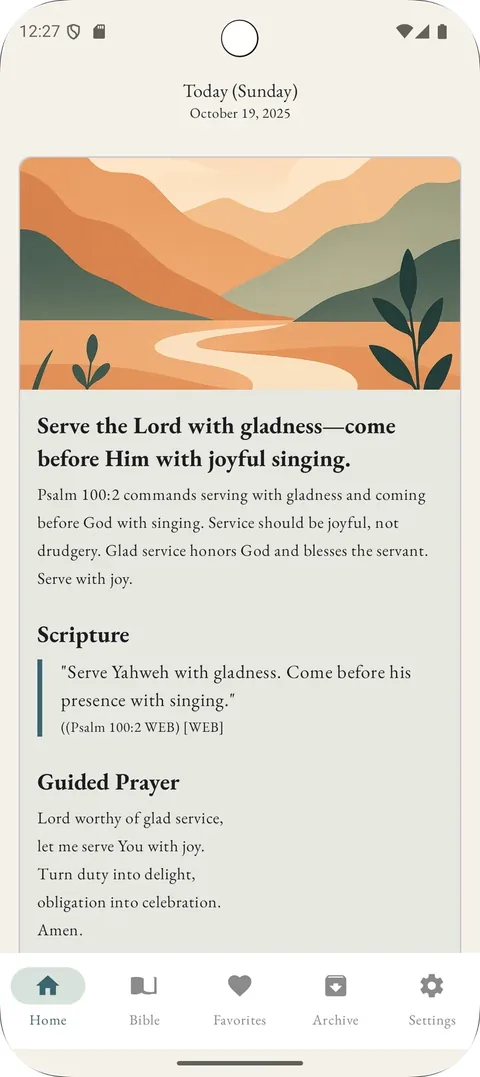 12:27

Today (Sunday)
October 19, 2025

Serve the Lord with gladness—come before Him with joyful singing.

Psalm 100:2 commands serving with gladness and coming before God with singing. Service should be joyful, not drudgery. Glad service honors God and blesses the servant. Serve with joy.

Scripture

"Serve Yahweh with gladness. Come before his presence with singing."
((Psalm 100:2 WEB) [WEB]

Guided Prayer

Lord worthy of glad service,
let me serve You with joy.
Turn duty into delight,
obligation into celebration.
Amen.

Home Bible Favorites Archive Settings